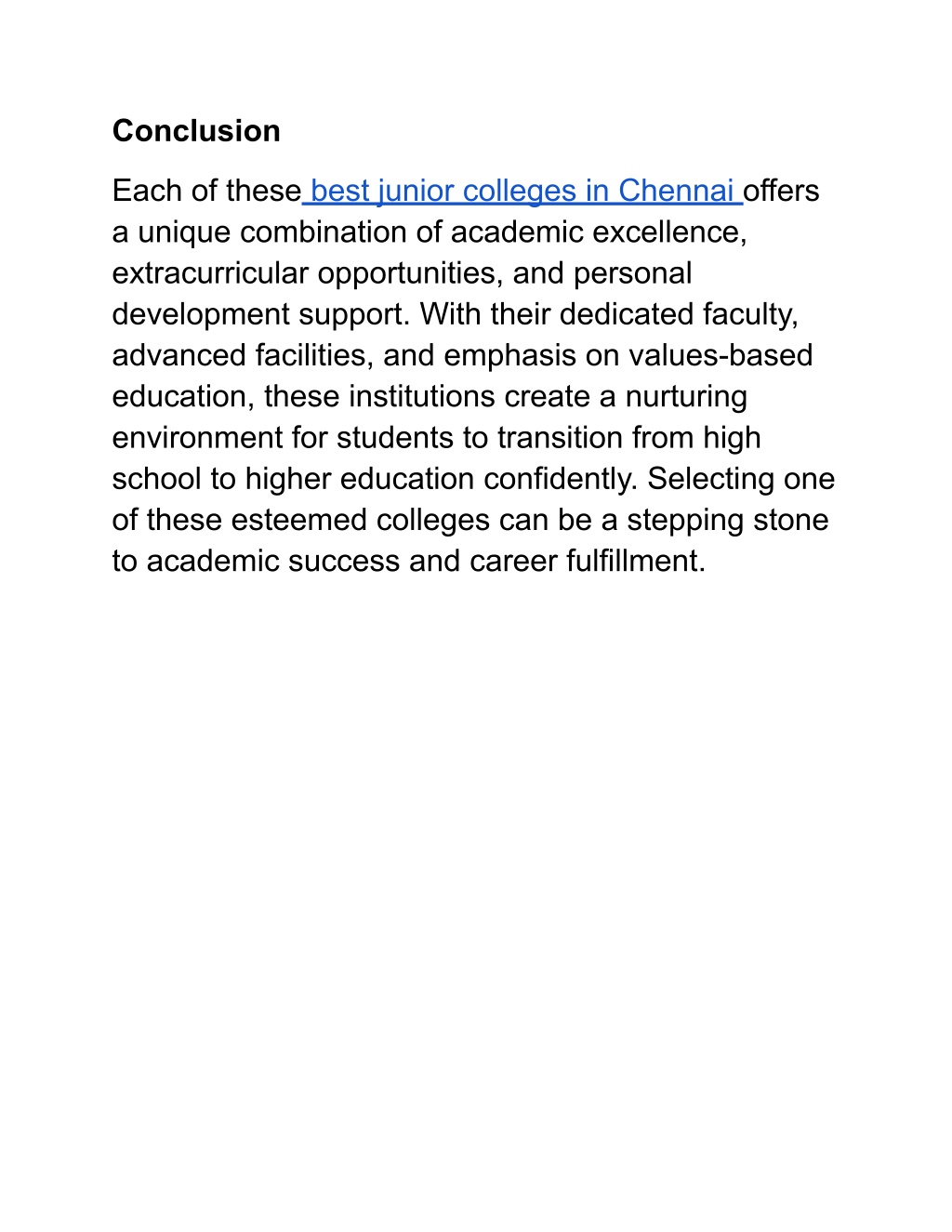 Conclusion

Each of these best junior colleges in Chennai offers a unique combination of academic excellence, extracurricular opportunities, and personal development support. With their dedicated faculty, advanced facilities, and emphasis on values-based education, these institutions create a nurturing environment for students to transition from high school to higher education confidently. Selecting one of these esteemed colleges can be a stepping stone to academic success and career fulfillment.